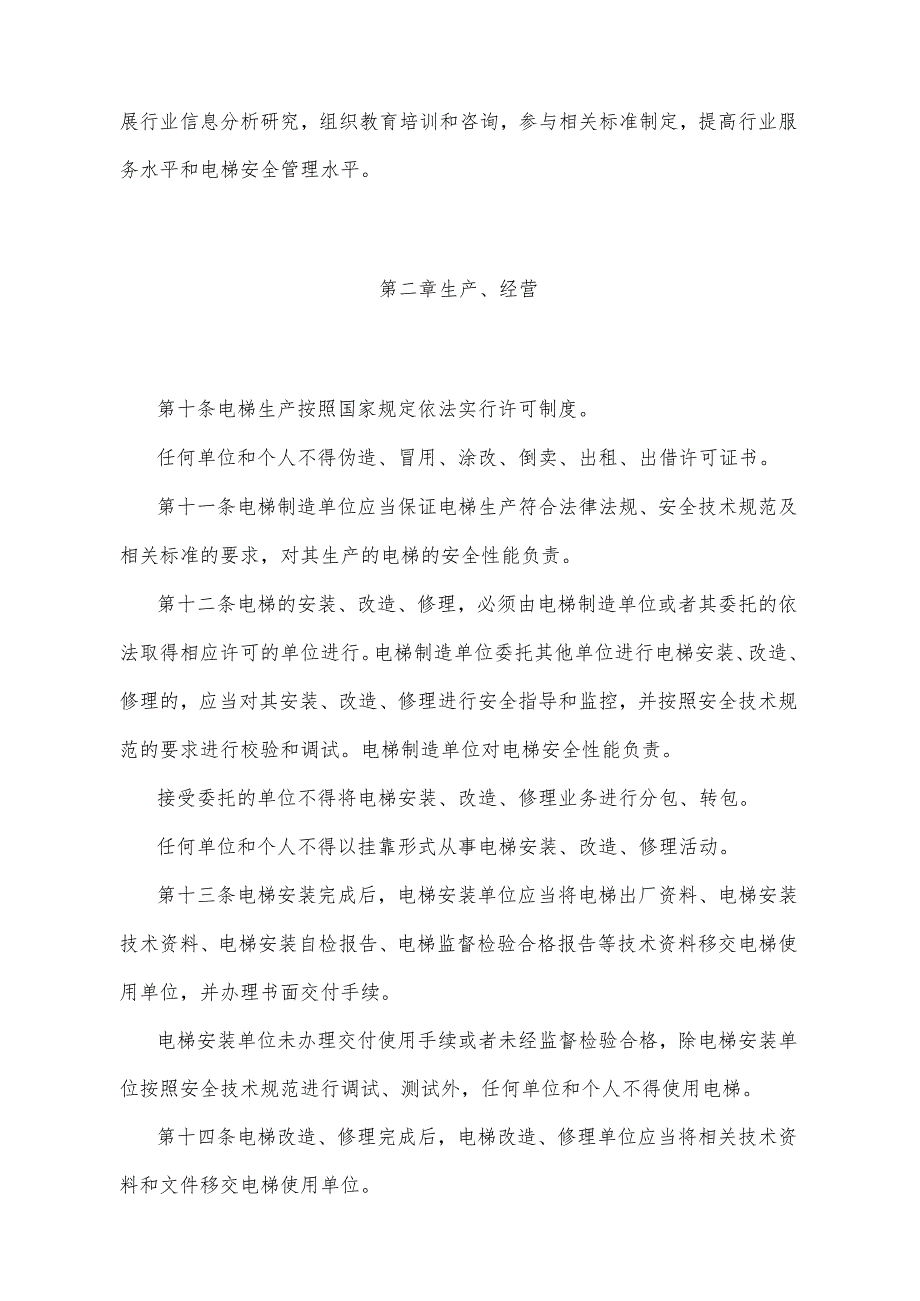 展行业信息分析研究，组织教育培训和咨询，参与相关标准制定，提高行业服务水平和电梯安全管理水平。

第二章生产、经营

第十条电梯生产按照国家规定依法实行许可制度。

任何单位和个人不得伪造、冒用、涂改、倒卖、出租、出借许可证书。

第十一条电梯制造单位应当保证电梯生产符合法律法规、安全技术规范及相关标准的要求，对其生产的电梯的安全性能负责。

第十二条电梯的安装、改造、修理，必须由电梯制造单位或者其委托的依法取得相应许可的单位进行。电梯制造单位委托其他单位进行电梯安装、改造、修理的，应当对其安装、改造、修理进行安全指导和监控，并按照安全技术规范的要求进行校验和调试。电梯制造单位对电梯安全性能负责。

接受委托的单位不得将电梯安装、改造、修理业务进行分包、转包。

任何单位和个人不得以挂靠形式从事电梯安装、改造、修理活动。

第十三条电梯安装完成后，电梯安装单位应当将电梯出厂资料、电梯安装技术资料、电梯安装自检报告、电梯监督检验合格报告等技术资料移交电梯使用单位，并办理书面交付手续。

电梯安装单位未办理交付使用手续或者未经监督检验合格，除电梯安装单位按照安全技术规范进行调试、测试外，任何单位和个人不得使用电梯。

第十四条电梯改造、修理完成后，电梯改造、修理单位应当将相关技术资料和文件移交电梯使用单位。